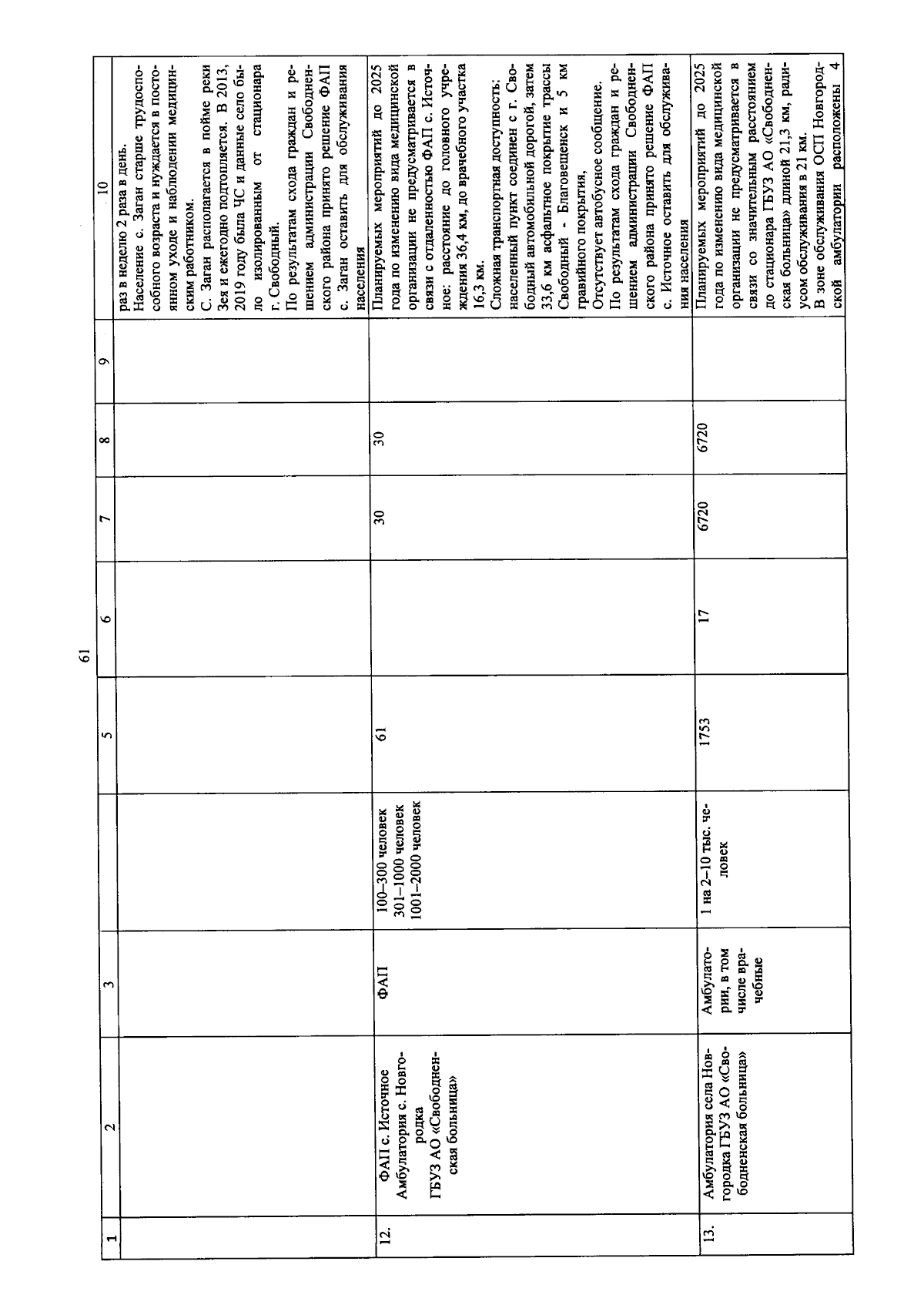 61

| 1 | 2 | 3 | | 5 | 6 | 7 | 8 | 9 | 10 |
|---|---|---|---|---|---|---|---|---|---|
| | | | | | | | | | раз в неделю 2 раза в день. Население с. Заган старше трудоспособного возраста и нуждается в постоянном уходе и наблюдении медицинским работником. С. Заган располагается в пойме реки Зея и ежегодно подтопляется. В 2013, 2019 году была ЧС и данные село было изолированным от стационара г. Свободный. По результатам схода граждан и решением администрации Свободненского района принято решение ФАП с. Заган оставить для обслуживания населения |
| 12. | ФАП с. Источное Амбулатория с. Новгородка ГБУЗ АО «Свободненская больница» | ФАП | 100–300 человек 301–1000 человек 1001–2000 человек | 61 | | 30 | 30 | | Планируемых мероприятий до 2025 года по изменению вида медицинской организации не предусматривается в связи с отдаленностью ФАП с. Источное: расстояние до головного учреждения 36,4 км, до врачебного участка 16,3 км. Сложная транспортная доступность: населенный пункт соединен с г. Свободный автомобильной дорогой, затем 33,6 км асфальтное покрытие трассы Свободный - Благовещенск и 5 км гравийного покрытия, Отсутствует автобусное сообщение. По результатам схода граждан и решением администрации Свободненского района принято решение ФАП с. Источное оставить для обслуживания населения |
| 13. | Амбулатория села Новгородка ГБУЗ АО «Свободненская больница» | Амбулатории, в том числе врачебные | 1 на 2–10 тыс. человек | 1753 | 17 | 6720 | 6720 | | Планируемых мероприятий до 2025 года по изменению вида медицинской организации не предусматривается в связи со значительным расстоянием до стационара ГБУЗ АО «Свободненская больница» длиной 21,3 км, радиусом обслуживания в 21 км. В зоне обслуживания ОСП Новгородской амбулатории расположены 4 |